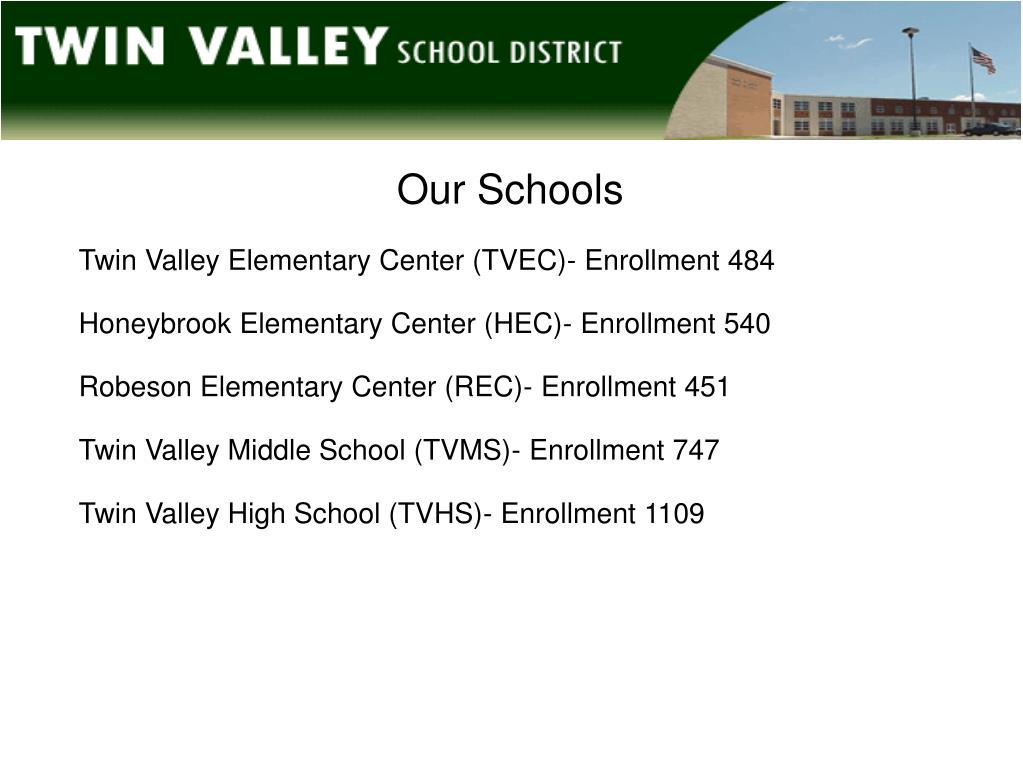 TWIN VALLEY SCHOOL DISTRICT

Our Schools

Twin Valley Elementary Center (TVEC)- Enrollment 484

Honeybrook Elementary Center (HEC)- Enrollment 540

Robeson Elementary Center (REC)- Enrollment 451

Twin Valley Middle School (TVMS)- Enrollment 747

Twin Valley High School (TVHS)- Enrollment 1109